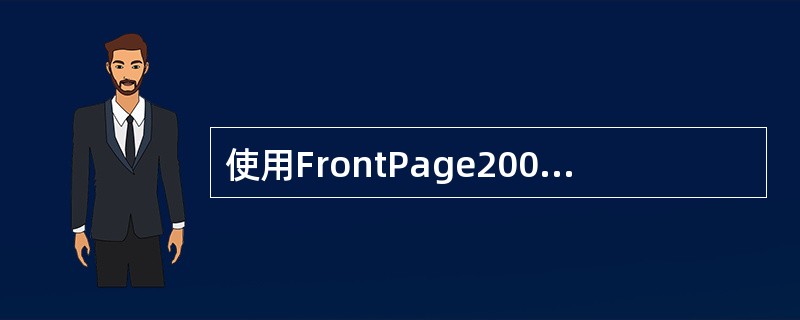 使用FrontPage200...